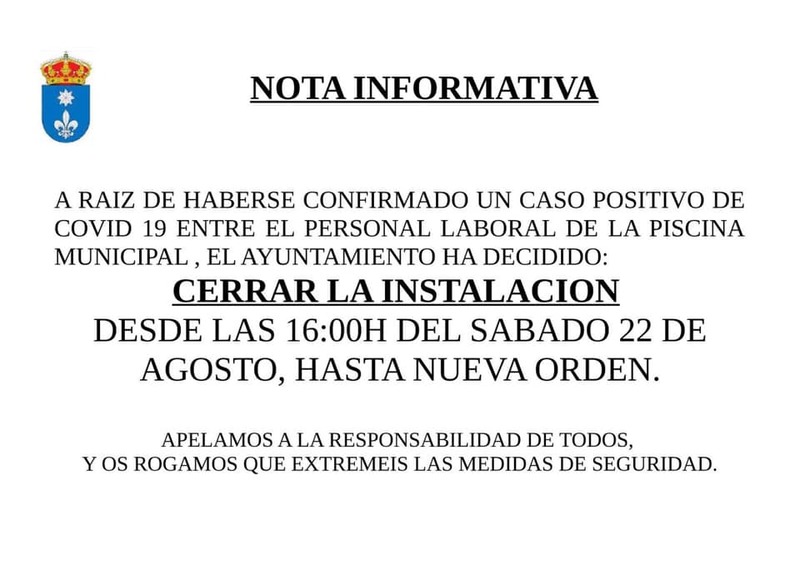 NOTA INFORMATIVA

A RAIZ DE HABERSE CONFIRMADO UN CASO POSITIVO DE COVID 19 ENTRE EL PERSONAL LABORAL DE LA PISCINA MUNICIPAL , EL AYUNTAMIENTO HA DECIDIDO:

CERRAR LA INSTALACION

DESDE LAS 16:00H DEL SABADO 22 DE AGOSTO, HASTA NUEVA ORDEN.

APELAMOS A LA RESPONSABILIDAD DE TODOS,
Y OS ROGAMOS QUE EXTREMEIS LAS MEDIDAS DE SEGURIDAD.